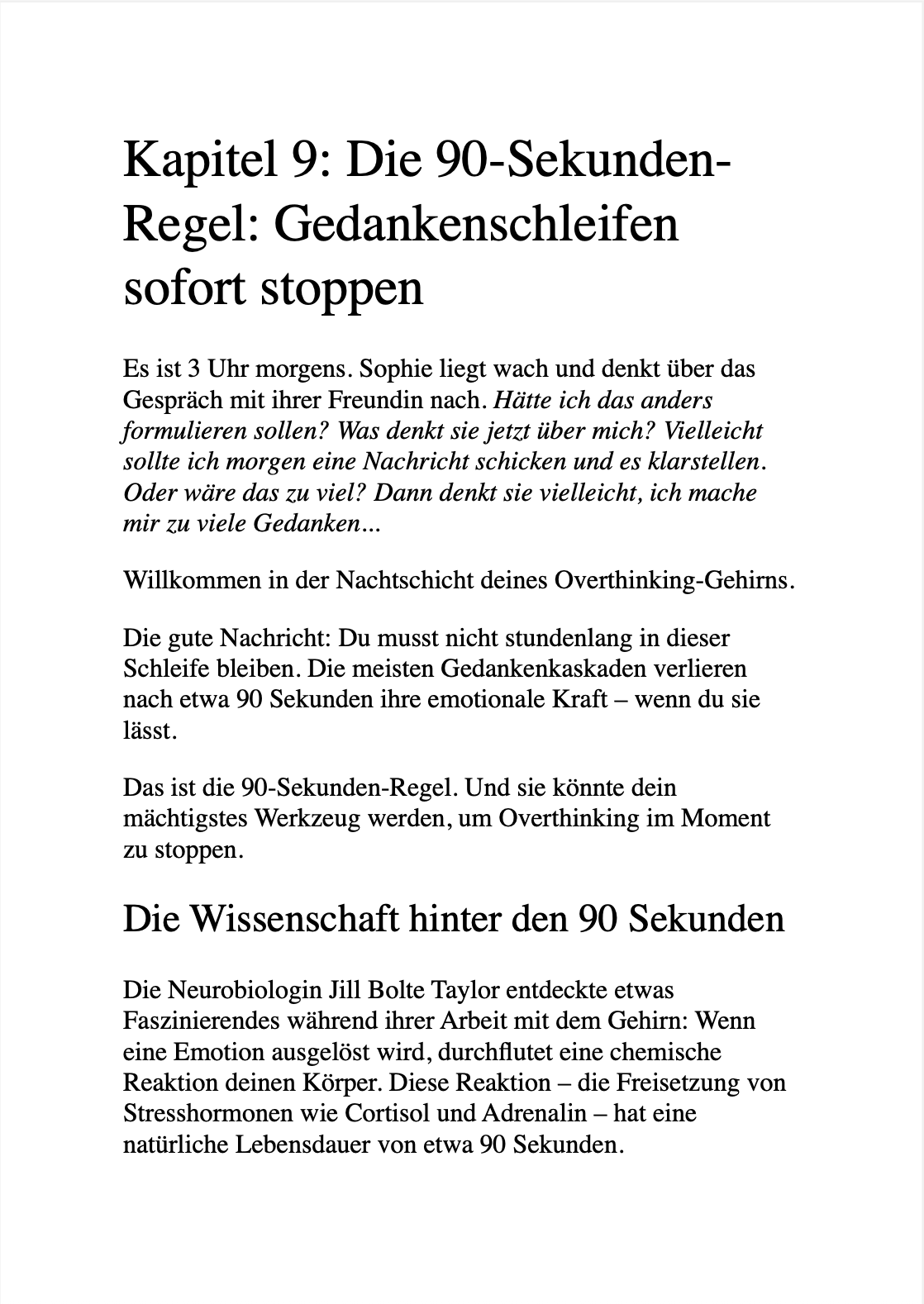 Kapitel 9: Die 90-Sekunden-Regel: Gedankenschleifen sofort stoppen

Es ist 3 Uhr morgens. Sophie liegt wach und denkt über das Gespräch mit ihrer Freundin nach. Hätte ich das anders formulieren sollen? Was denkt sie jetzt über mich? Vielleicht sollte ich morgen eine Nachricht schicken und es klarstellen. Oder wäre das zu viel? Dann denkt sie vielleicht, ich mache mir zu viele Gedanken...

Willkommen in der Nachtschicht deines Overthinking-Gehirns.

Die gute Nachricht: Du musst nicht stundenlang in dieser Schleife bleiben. Die meisten Gedankenkaskaden verlieren nach etwa 90 Sekunden ihre emotionale Kraft – wenn du sie lässt.

Das ist die 90-Sekunden-Regel. Und sie könnte dein mächtigstes Werkzeug werden, um Overthinking im Moment zu stoppen.

Die Wissenschaft hinter den 90 Sekunden

Die Neurobiologin Jill Bolte Taylor entdeckte etwas Faszinierendes während ihrer Arbeit mit dem Gehirn: Wenn eine Emotion ausgelöst wird, durchflutet eine chemische Reaktion deinen Körper. Diese Reaktion – die Freisetzung von Stresshormonen wie Cortisol und Adrenalin – hat eine natürliche Lebensdauer von etwa 90 Sekunden.